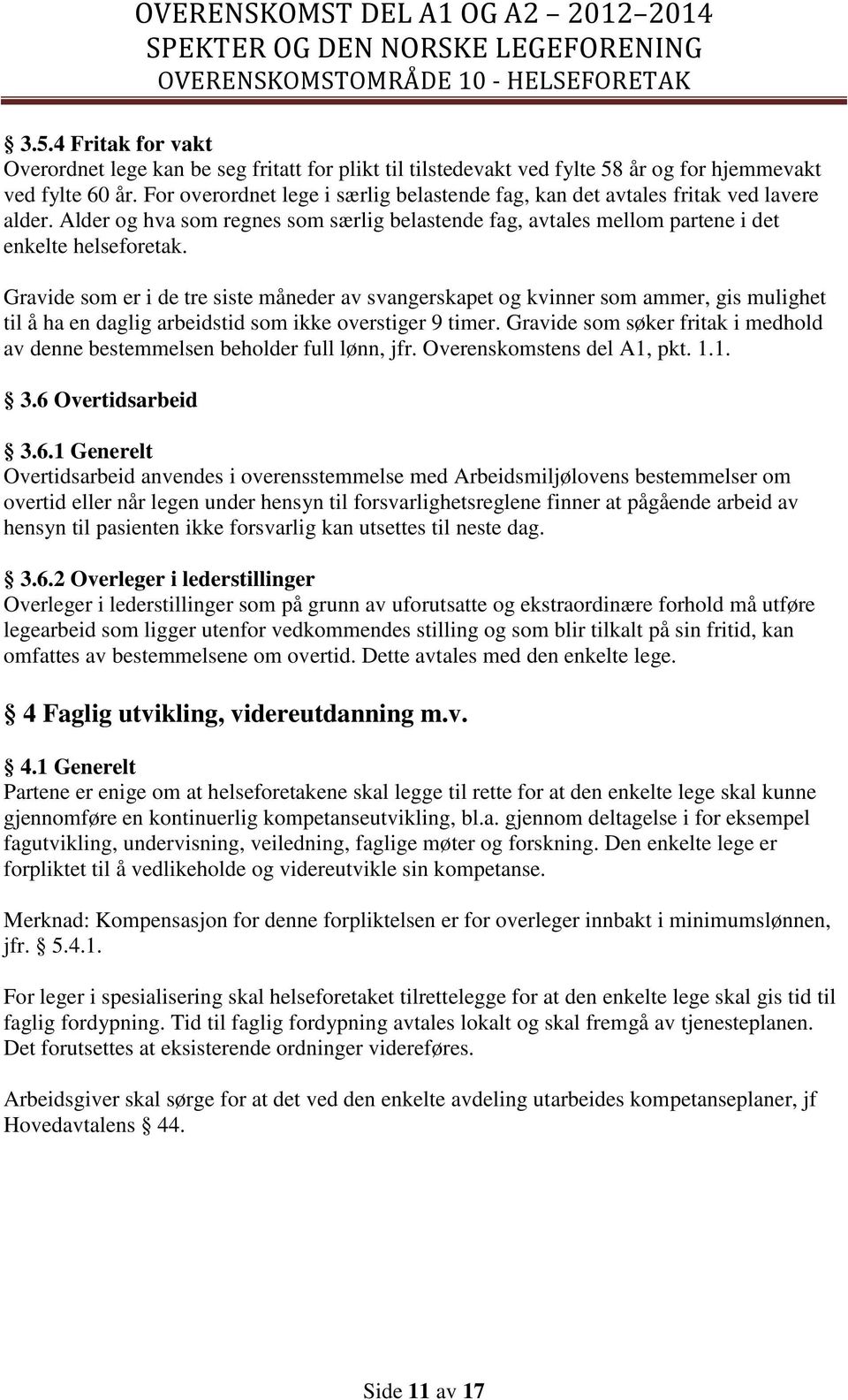 OVERENSKOMST DEL A1 OG A2 – 2012–2014
SPEKTER OG DEN NORSKE LEGEFORENING
OVERENSKOMSTOMRÅDE 10 - HELSEFORETAK

§ 3.5.4 Fritak for vakt
Overordnet lege kan be seg fritatt for plikt til tilstedevakt ved fylte 58 år og for hjemmevakt ved fylte 60 år. For overordnet lege i særlig belastende fag, kan det avtales fritak ved lavere alder. Alder og hva som regnes som særlig belastende fag, avtales mellom partene i det enkelte helseforetak.

Gravide som er i de tre siste måneder av svangerskapet og kvinner som ammer, gis mulighet til å ha en daglig arbeidstid som ikke overstiger 9 timer. Gravide som søker fritak i medhold av denne bestemmelsen beholder full lønn, jfr. Overenskomstens del A1, pkt. 1.1.

§ 3.6 Overtidsarbeid

§ 3.6.1 Generelt
Overtidsarbeid anvendes i overensstemmelse med Arbeidsmiljølovens bestemmelser om overtid eller når legen under hensyn til forsvarlighetsreglene finner at pågående arbeid av hensyn til pasienten ikke forsvarlig kan utsettes til neste dag.

§ 3.6.2 Overleger i lederstillinger
Overleger i lederstillinger som på grunn av uforutsatte og ekstraordinære forhold må utføre legearbeid som ligger utenfor vedkommendes stilling og som blir tilkalt på sin fritid, kan omfattes av bestemmelsene om overtid. Dette avtales med den enkelte lege.

§ 4 Faglig utvikling, videreutdanning m.v.

§ 4.1 Generelt
Partene er enige om at helseforetakene skal legge til rette for at den enkelte lege skal kunne gjennomføre en kontinuerlig kompetanseutvikling, bl.a. gjennom deltagelse i for eksempel fagutvikling, undervisning, veiledning, faglige møter og forskning. Den enkelte lege er forpliktet til å vedlikeholde og videreutvikle sin kompetanse.

Merknad: Kompensasjon for denne forpliktelsen er for overleger innbakt i minimumslønnen, jfr. § 5.4.1.

For leger i spesialisering skal helseforetaket tilrettelegge for at den enkelte lege skal gis tid til faglig fordypning. Tid til faglig fordypning avtales lokalt og skal fremgå av tjenesteplanen. Det forutsettes at eksisterende ordninger videreføres.

Arbeidsgiver skal sørge for at det ved den enkelte avdeling utarbeides kompetanseplaner, jf Hovedavtalens § 44.

Side 11 av 17